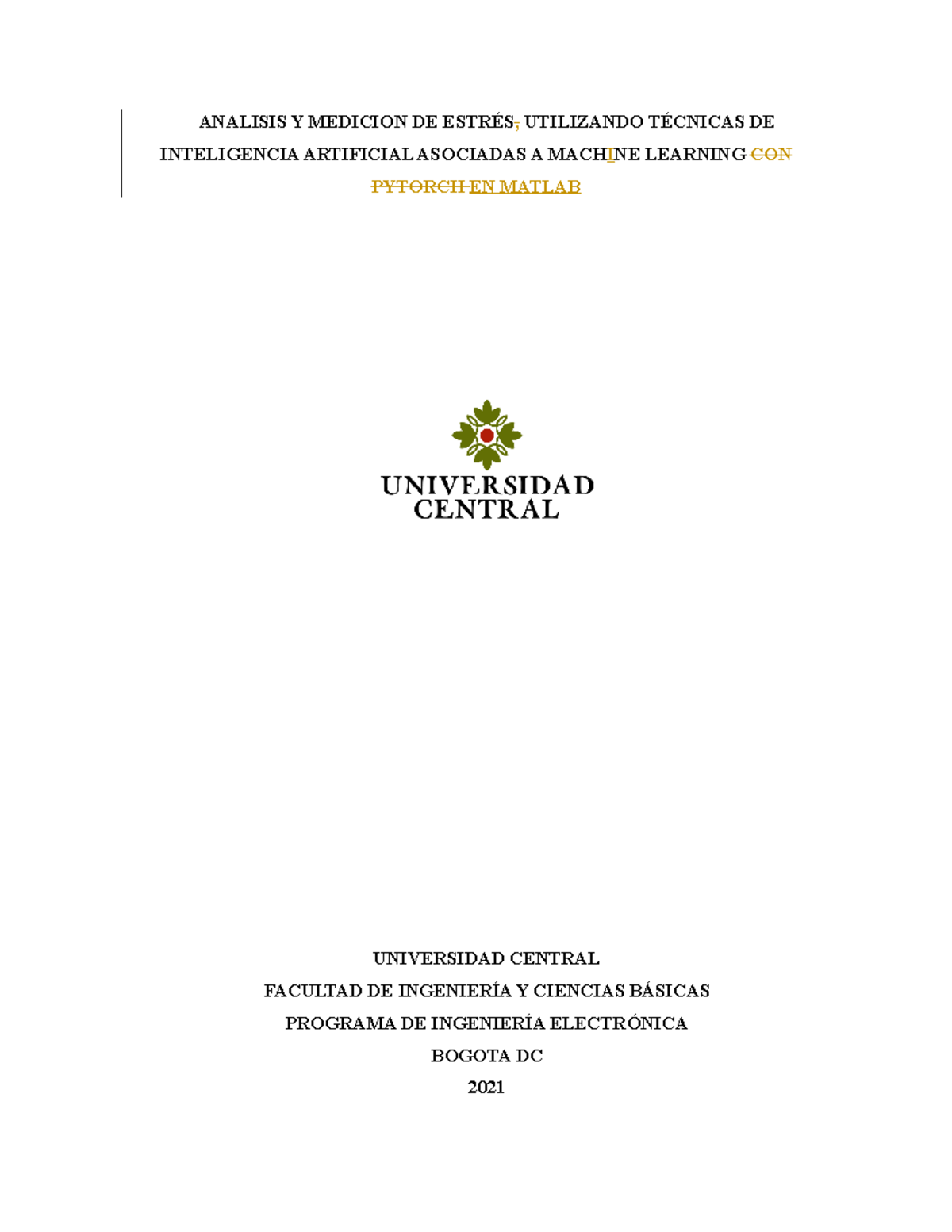 ANALISIS Y MEDICION DE ESTRÉS, UTILIZANDO TÉCNICAS DE INTELIGENCIA ARTIFICIAL ASOCIADAS A MACHINE LEARNING CON PYTORCH EN MATLAB

UNIVERSIDAD CENTRAL

UNIVERSIDAD CENTRAL
FACULTAD DE INGENIERÍA Y CIENCIAS BÁSICAS
PROGRAMA DE INGENIERÍA ELECTRÓNICA
BOGOTA DC
2021